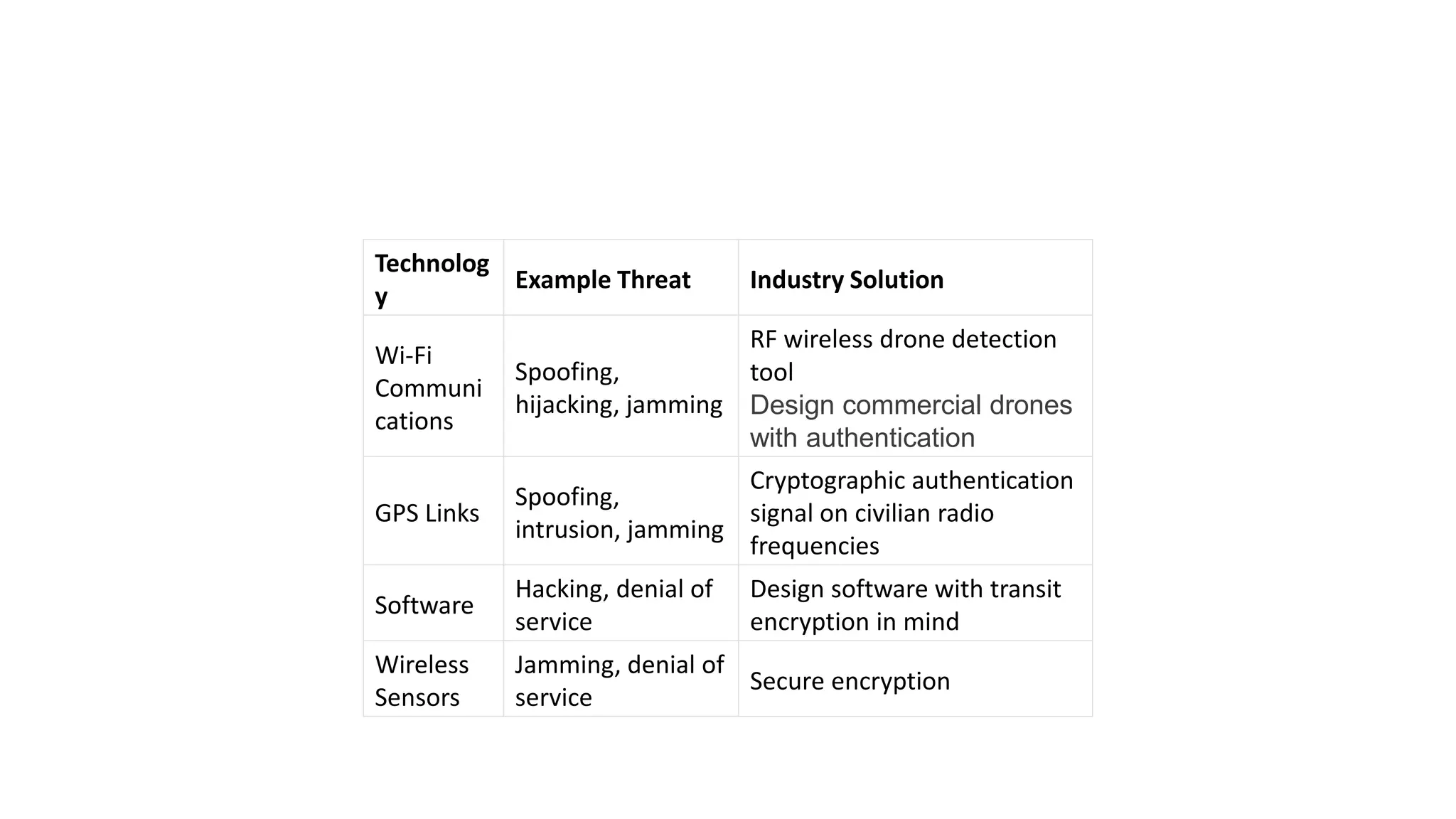 | Technology | Example Threat | Industry Solution |
|---|---|---|
| Wi-Fi Communications | Spoofing, hijacking, jamming | RF wireless drone detection tool Design commercial drones with authentication |
| GPS Links | Spoofing, intrusion, jamming | Cryptographic authentication signal on civilian radio frequencies |
| Software | Hacking, denial of service | Design software with transit encryption in mind |
| Wireless Sensors | Jamming, denial of service | Secure encryption |